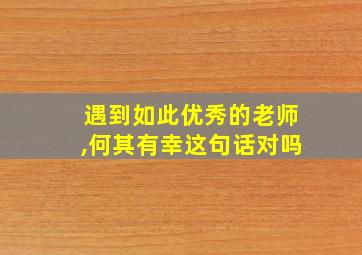 遇到如此优秀的老师,何其有幸这句话对吗